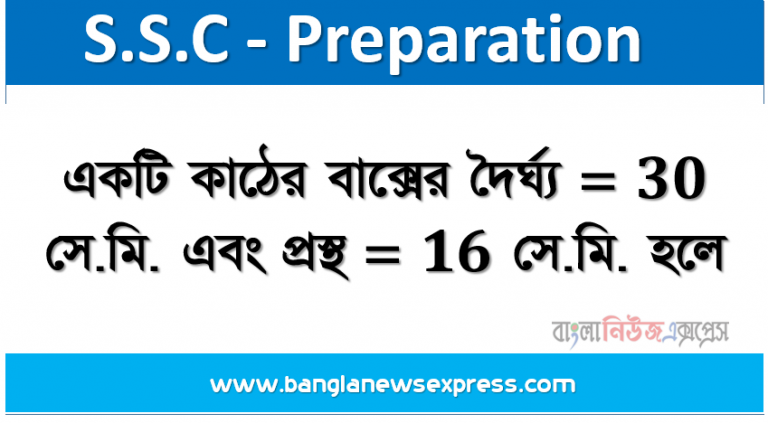 S.S.C - Preparation

একটি কাঠের বাক্সের দৈর্ঘ্য $= 30$ সে.মি. এবং প্রস্থ $= 16$ সে.মি. হলে

বাংলানিউজএক্সপ্রেস

www.banglanewsexpress.com